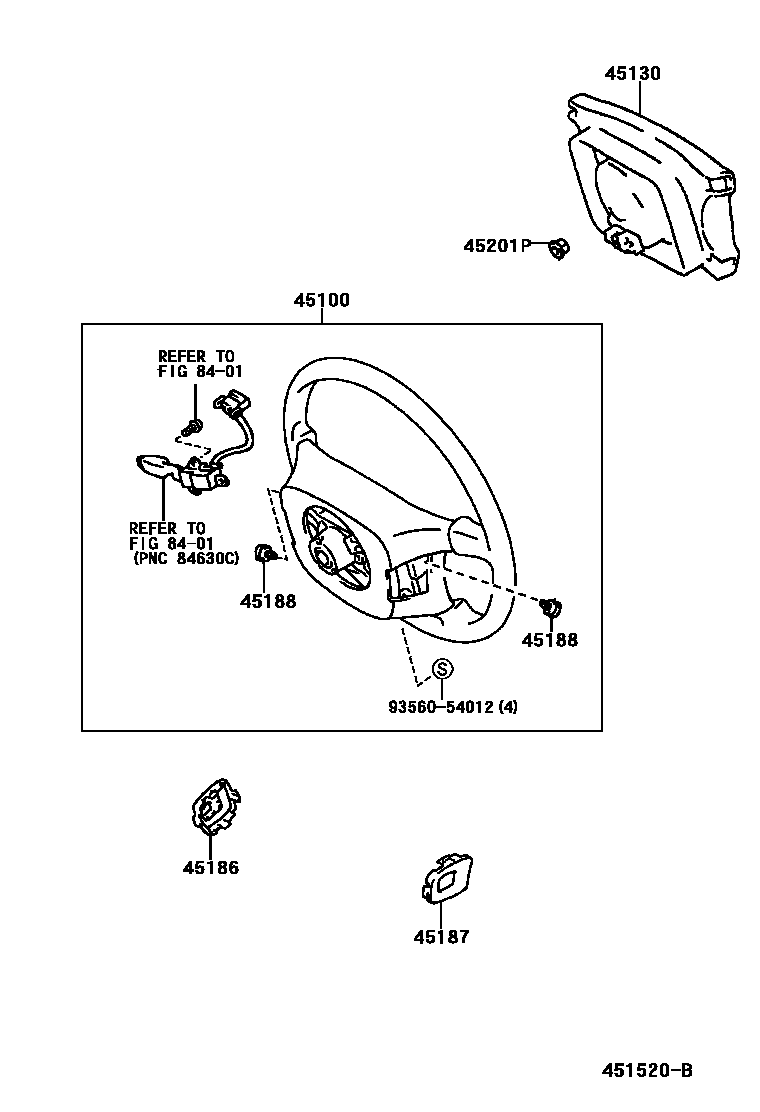 45130

45201P

45100

REFER TO
FIG 84-01

REFER TO
FIG 84-01
(PNC 84630C)

45188

45188

S

93560-54012 (4)

45186

45187

451520-B